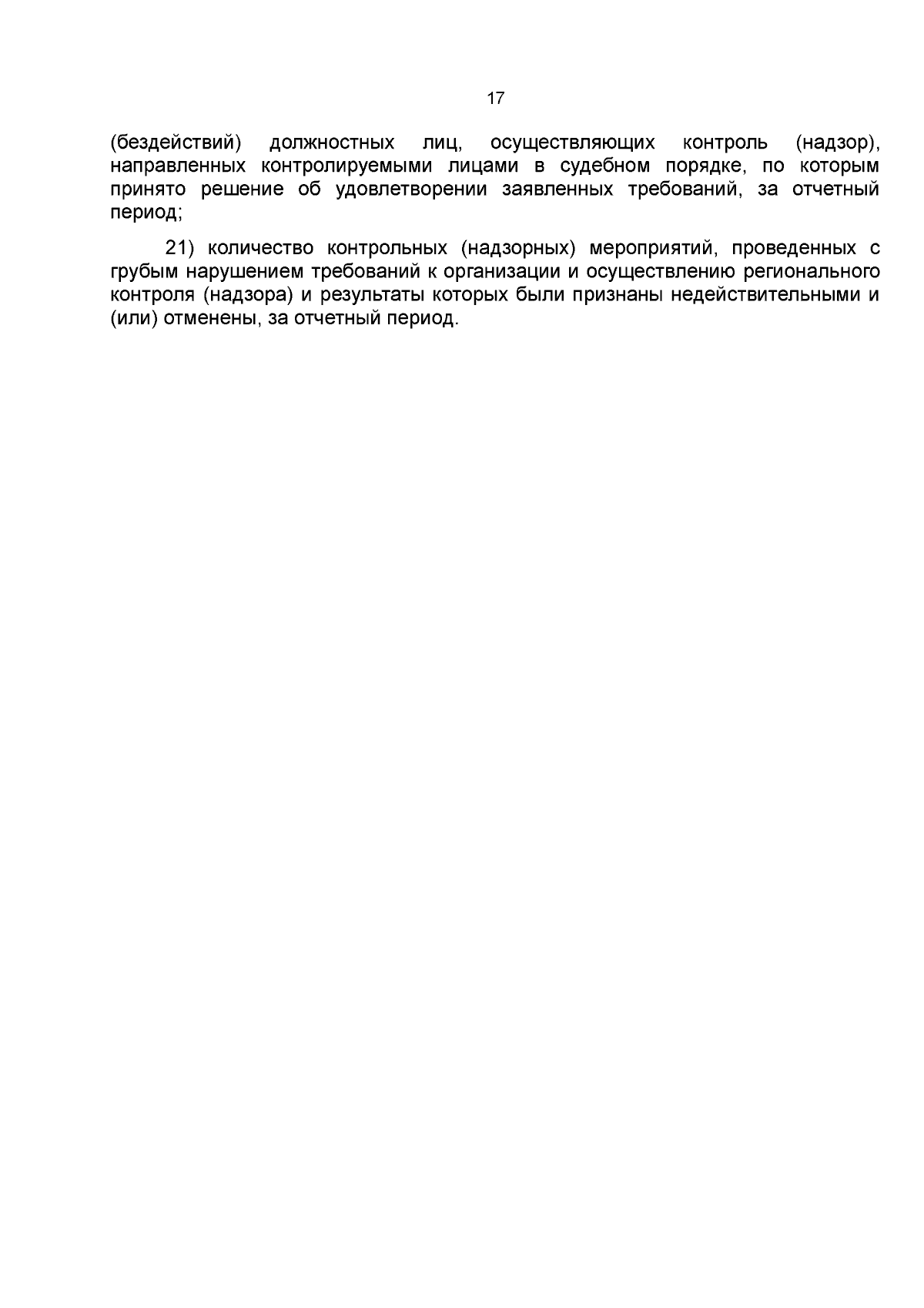 17

(бездействий) должностных лиц, осуществляющих контроль (надзор), направленных контролируемыми лицами в судебном порядке, по которым принято решение об удовлетворении заявленных требований, за отчетный период;

21) количество контрольных (надзорных) мероприятий, проведенных с грубым нарушением требований к организации и осуществлению регионального контроля (надзора) и результаты которых были признаны недействительными и (или) отменены, за отчетный период.